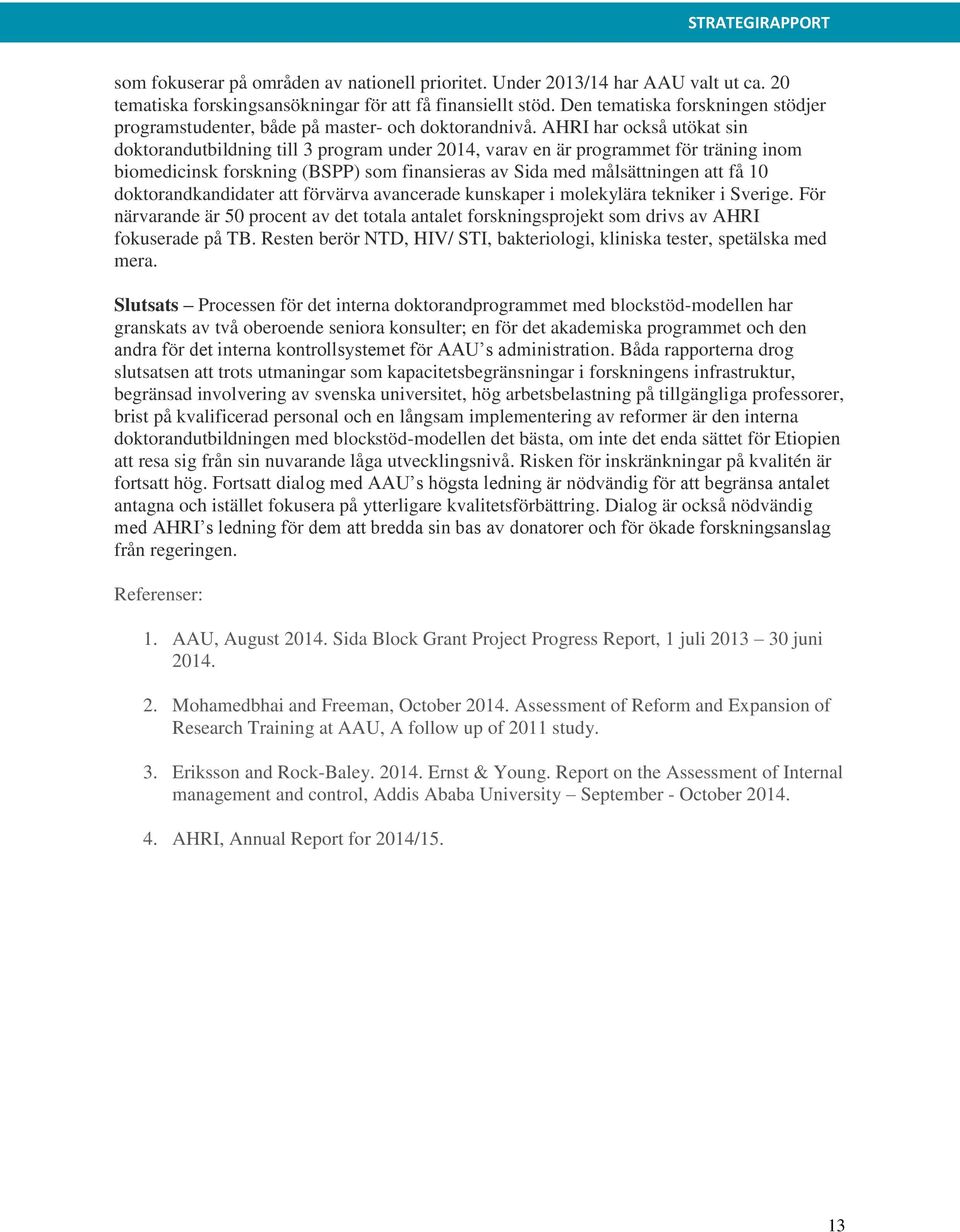 STRATEGIRAPPORT

som fokuserar på områden av nationell prioritet. Under 2013/14 har AAU valt ut ca. 20 tematiska forskingsansökningar för att få finansiellt stöd. Den tematiska forskningen stödjer programstudenter, både på master- och doktorandnivå. AHRI har också utökat sin doktorandutbildning till 3 program under 2014, varav en är programmet för träning inom biomedicinsk forskning (BSPP) som finansieras av Sida med målsättningen att få 10 doktorandkandidater att förvärva avancerade kunskaper i molekylära tekniker i Sverige. För närvarande är 50 procent av det totala antalet forskningsprojekt som drivs av AHRI fokuserade på TB. Resten berör NTD, HIV/ STI, bakteriologi, kliniska tester, spetälska med mera.

Slutsats – Processen för det interna doktorandprogrammet med blockstöd-modellen har granskats av två oberoende seniora konsulter; en för det akademiska programmet och den andra för det interna kontrollsystemet för AAU's administration. Båda rapporterna drog slutsatsen att trots utmaningar som kapacitetsbegränsningar i forskningens infrastruktur, begränsad involvering av svenska universitet, hög arbetsbelastning på tillgängliga professorer, brist på kvalificerad personal och en långsam implementering av reformer är den interna doktorandutbildningen med blockstöd-modellen det bästa, om inte det enda sättet för Etiopien att resa sig från sin nuvarande låga utvecklingsnivå. Risken för inskränkningar på kvalitén är fortsatt hög. Fortsatt dialog med AAU's högsta ledning är nödvändig för att begränsa antalet antagna och istället fokusera på ytterligare kvalitetsförbättring. Dialog är också nödvändig med AHRI's ledning för dem att bredda sin bas av donatorer och för ökade forskningsanslag från regeringen.

Referenser:

1. AAU, August 2014. Sida Block Grant Project Progress Report, 1 juli 2013 – 30 juni 2014.

2. Mohamedbhai and Freeman, October 2014. Assessment of Reform and Expansion of Research Training at AAU, A follow up of 2011 study.

3. Eriksson and Rock-Baley. 2014. Ernst & Young. Report on the Assessment of Internal management and control, Addis Ababa University – September - October 2014.

4. AHRI, Annual Report for 2014/15.

13